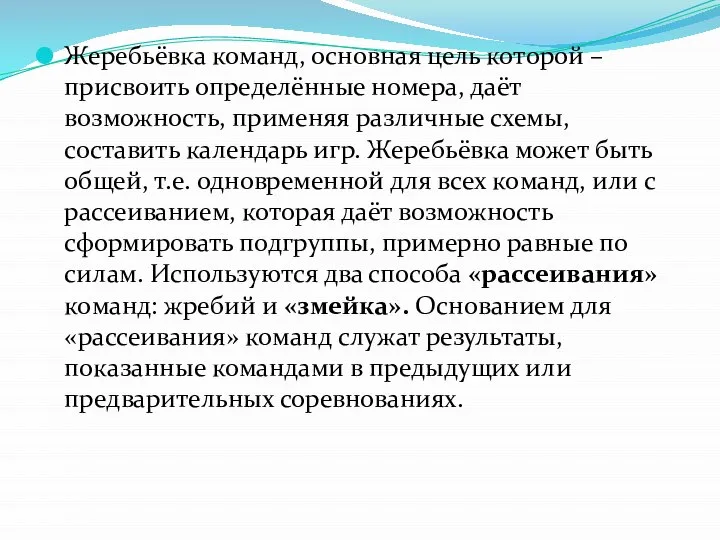 Жеребьёвка команд, основная цель которой – присвоить определённые номера, даёт возможность, применяя различные схемы, составить календарь игр. Жеребьёвка может быть общей, т.е. одновременной для всех команд, или с рассеиванием, которая даёт возможность сформировать подгруппы, примерно равные по силам. Используются два способа «рассеивания» команд: жребий и «змейка». Основанием для «рассеивания» команд служат результаты, показанные командами в предыдущих или предварительных соревнованиях.